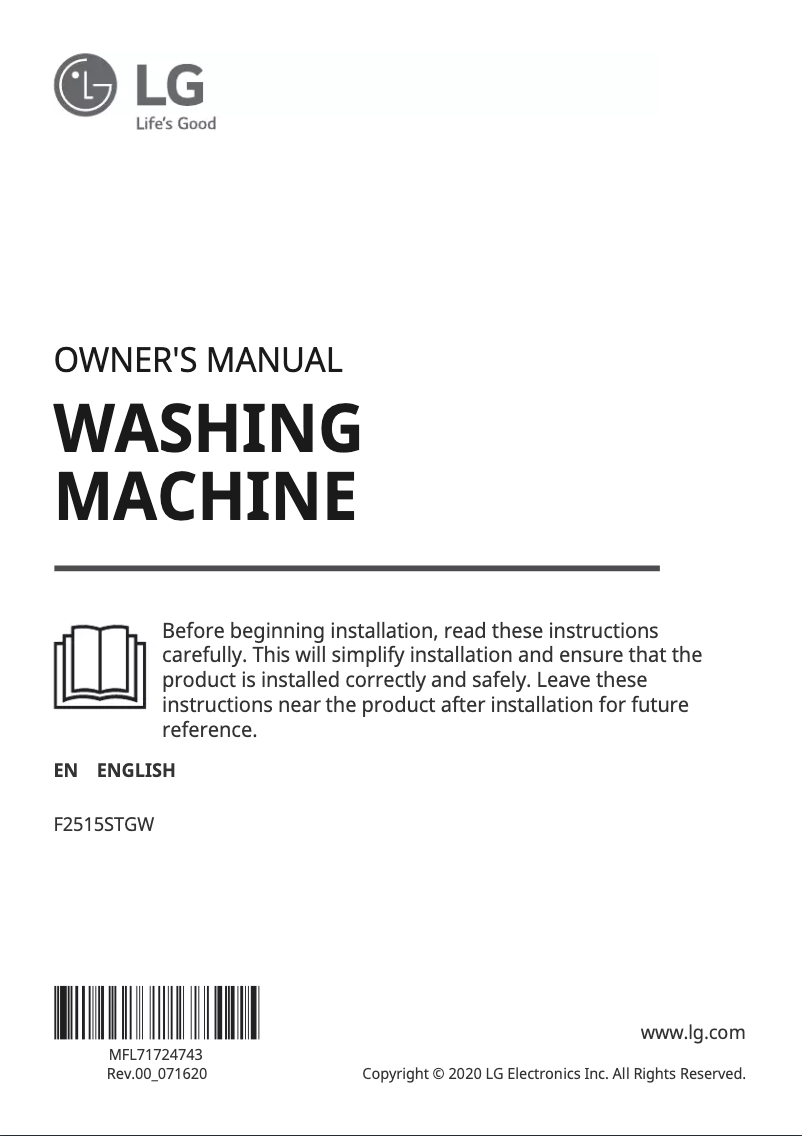 LG
Life's Good

OWNER'S MANUAL

WASHING MACHINE

Before beginning installation, read these instructions carefully. This will simplify installation and ensure that the product is installed correctly and safely. Leave these instructions near the product after installation for future reference.

EN ENGLISH

F2515STGW

MFL71724743
Rev.00_071620

www.lg.com

Copyright © 2020 LG Electronics Inc. All Rights Reserved.